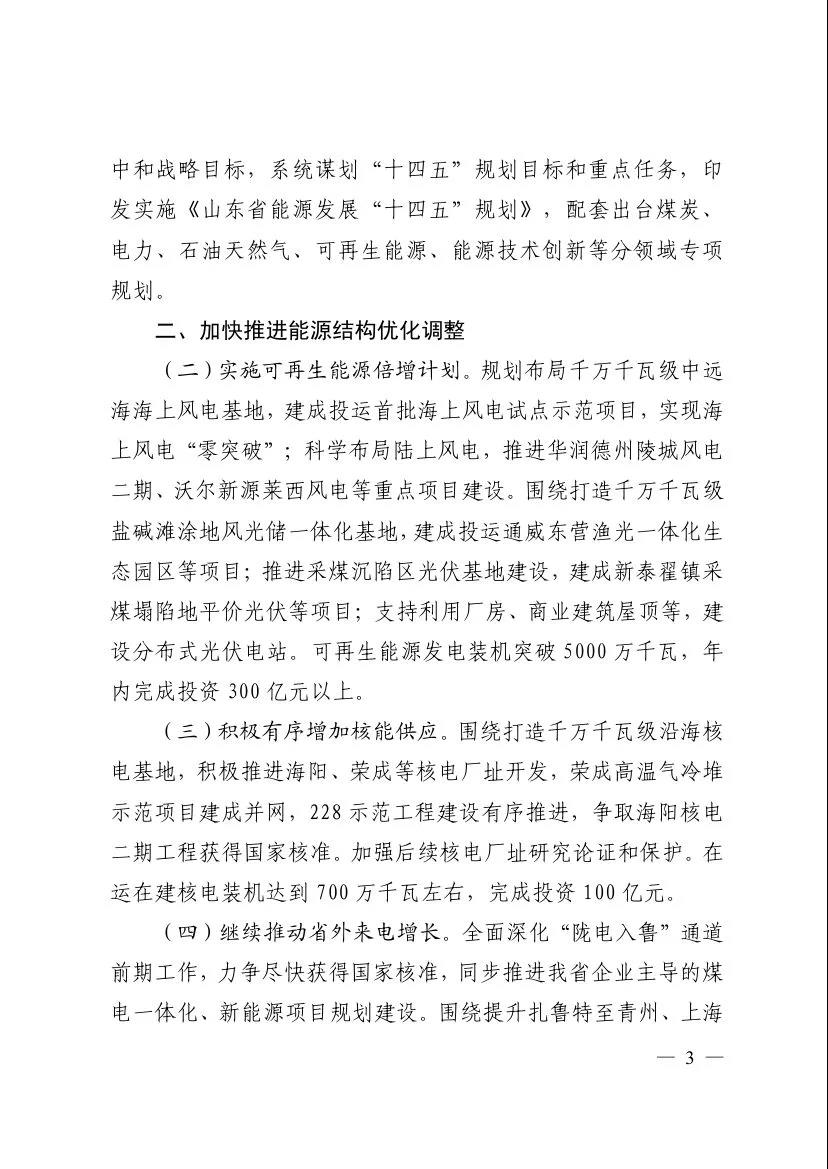 中和战略目标，系统谋划“十四五”规划目标和重点任务，印发实施《山东省能源发展“十四五”规划》，配套出台煤炭、电力、石油天然气、可再生能源、能源技术创新等分领域专项规划。

二、加快推进能源结构优化调整

（二）实施可再生能源倍增计划。规划布局千万千瓦级中远海海上风电基地，建成投运首批海上风电试点示范项目，实现海上风电“零突破”；科学布局陆上风电，推进华润德州陵城风电二期、沃尔新源莱西风电等重点项目建设。围绕打造千万千瓦级盐碱滩涂地风光储一体化基地，建成投运通威东营渔光一体化生态园区等项目；推进采煤沉陷区光伏基地建设，建成新泰翟镇采煤塌陷地平价光伏等项目；支持利用厂房、商业建筑屋顶等，建设分布式光伏电站。可再生能源发电装机突破 5000 万千瓦，年内完成投资 300 亿元以上。

（三）积极有序增加核能供应。围绕打造千万千瓦级沿海核电基地，积极推进海阳、荣成等核电厂址开发，荣成高温气冷堆示范项目建成并网，228 示范工程建设有序推进，争取海阳核电二期工程获得国家核准。加强后续核电厂址研究论证和保护。在运在建核电装机达到 700 万千瓦左右，完成投资 100 亿元。

（四）继续推动省外来电增长。全面深化“陇电入鲁”通道前期工作，力争尽快获得国家核准，同步推进我省企业主导的煤电一体化、新能源项目规划建设。围绕提升扎鲁特至青州、上海

— 3 —